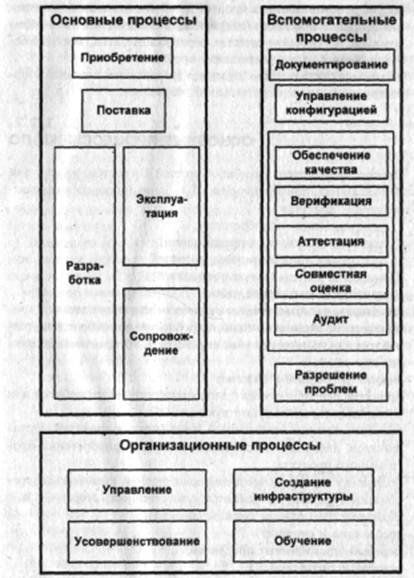 Основные процессы

Приобретение

Поставка

Разработка

Эксплуатация

Сопровождение

Вспомогательные процессы

Документирование

Управление конфигурацией

Обеспечение качества

Верификация

Аттестация

Совместная оценка

Аудит

Разрешение проблем

Организационные процессы

Управление

Создание инфраструктуры

Усовершенствование

Обучение